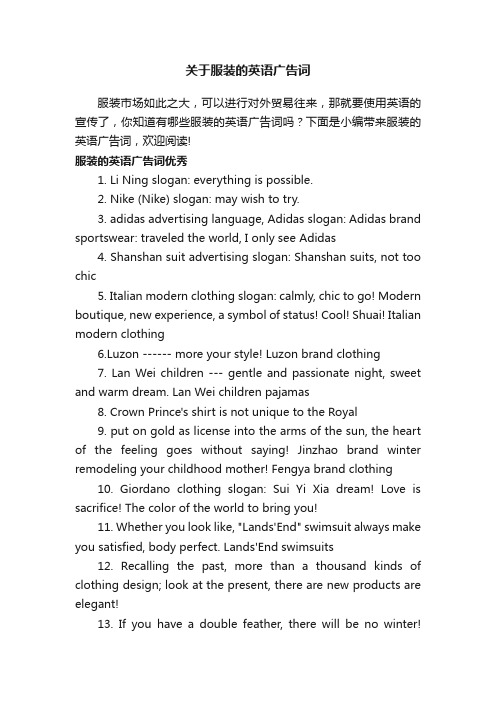 关于服装的英语广告词

服装市场如此之大，可以进行对外贸易往来，那就要使用英语的宣传了，你知道有哪些服装的英语广告词吗？下面是小编带来服装的英语广告词，欢迎阅读!

服装的英语广告词优秀

1. Li Ning slogan: everything is possible.

2. Nike (Nike) slogan: may wish to try.

3. adidas advertising language, Adidas slogan: Adidas brand sportswear: traveled the world, I only see Adidas

4. Shanshan suit advertising slogan: Shanshan suits, not too chic

5. Italian modern clothing slogan: calmly, chic to go! Modern boutique, new experience, a symbol of status! Cool! Shuai! Italian modern clothing

6.Luzon ------ more your style! Luzon brand clothing

7. Lan Wei children --- gentle and passionate night, sweet and warm dream. Lan Wei children pajamas

8. Crown Prince's shirt is not unique to the Royal

9. put on gold as license into the arms of the sun, the heart of the feeling goes without saying! Jinzhao brand winter remodeling your childhood mother! Fengya brand clothing

10. Giordano clothing slogan: Sui Yi Xia dream! Love is sacrifice! The color of the world to bring you!

11. Whether you look like, "Lands'End" swimsuit always make you satisfied, body perfect. Lands'End swimsuits

12. Recalling the past, more than a thousand kinds of clothing design; look at the present, there are new products are elegant!

13. If you have a double feather, there will be no winter!